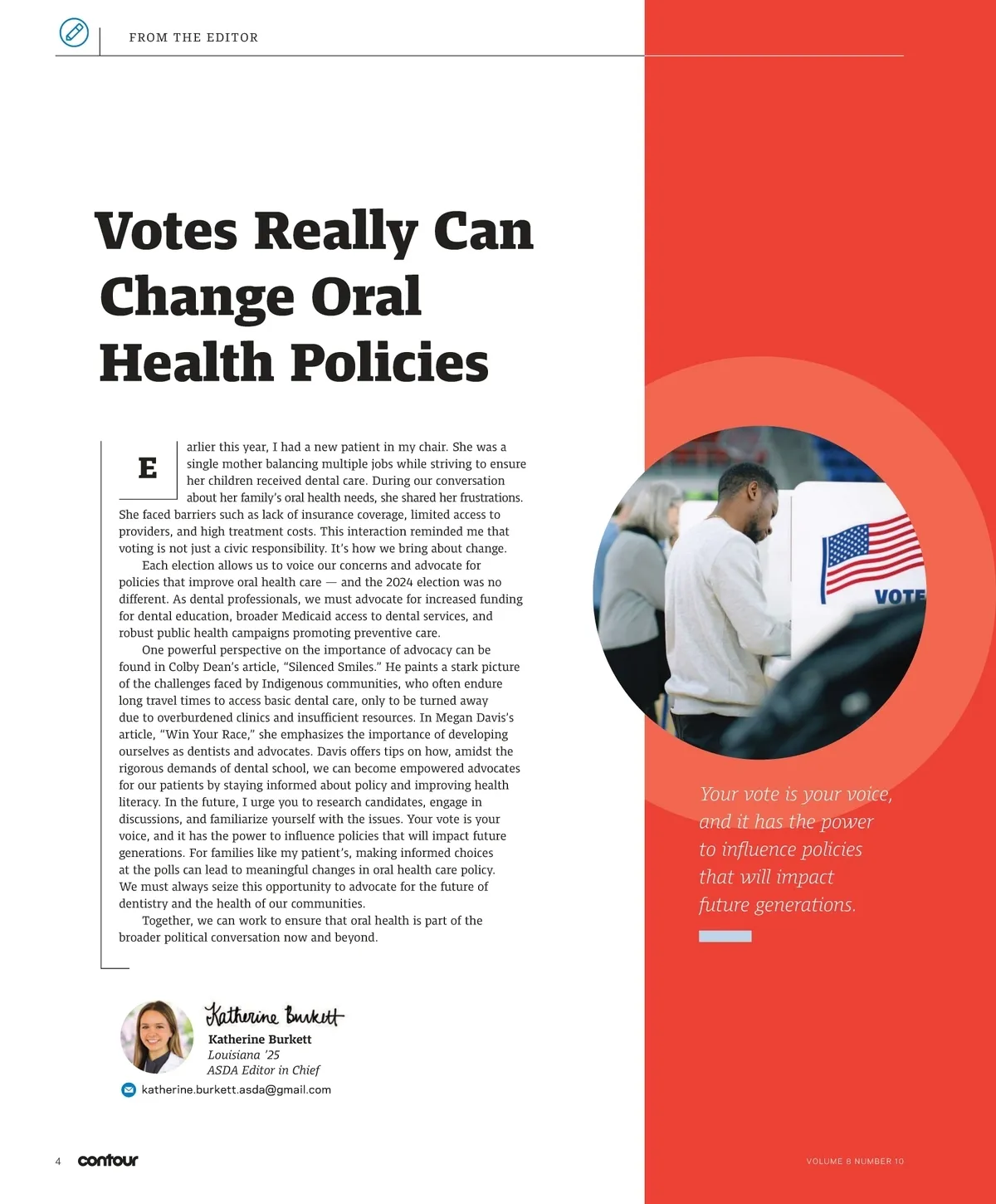 FROM THE EDITOR

Votes Really Can Change Oral Health Policies

Earlier this year, I had a new patient in my chair. She was a single mother balancing multiple jobs while striving to ensure her children received dental care. During our conversation about her family's oral health needs, she shared her frustrations. She faced barriers such as lack of insurance coverage, limited access to providers, and high treatment costs. This interaction reminded me that voting is not just a civic responsibility. It's how we bring about change.

Each election allows us to voice our concerns and advocate for policies that improve oral health care — and the 2024 election was no different. As dental professionals, we must advocate for increased funding for dental education, broader Medicaid access to dental services, and robust public health campaigns promoting preventive care.

One powerful perspective on the importance of advocacy can be found in Colby Dean's article, "Silenced Smiles." He paints a stark picture of the challenges faced by Indigenous communities, who often endure long travel times to access basic dental care, only to be turned away due to overburdened clinics and insufficient resources. In Megan Davis's article, "Win Your Race," she emphasizes the importance of developing ourselves as dentists and advocates. Davis offers tips on how, amidst the rigorous demands of dental school, we can become empowered advocates for our patients by staying informed about policy and improving health literacy. In the future, I urge you to research candidates, engage in discussions, and familiarize yourself with the issues. Your vote is your voice, and it has the power to influence policies that will impact future generations. For families like my patient's, making informed choices at the polls can lead to meaningful changes in oral health care policy. We must always seize this opportunity to advocate for the future of dentistry and the health of our communities.

Together, we can work to ensure that oral health is part of the broader political conversation now and beyond.

Katherine Burkett
Katherine Burkett
Louisiana '25
ASDA Editor in Chief
katherine.burkett.asda@gmail.com

VOTE

Your vote is your voice, and it has the power to influence policies that will impact future generations.

4 contour

VOLUME 8 NUMBER 10